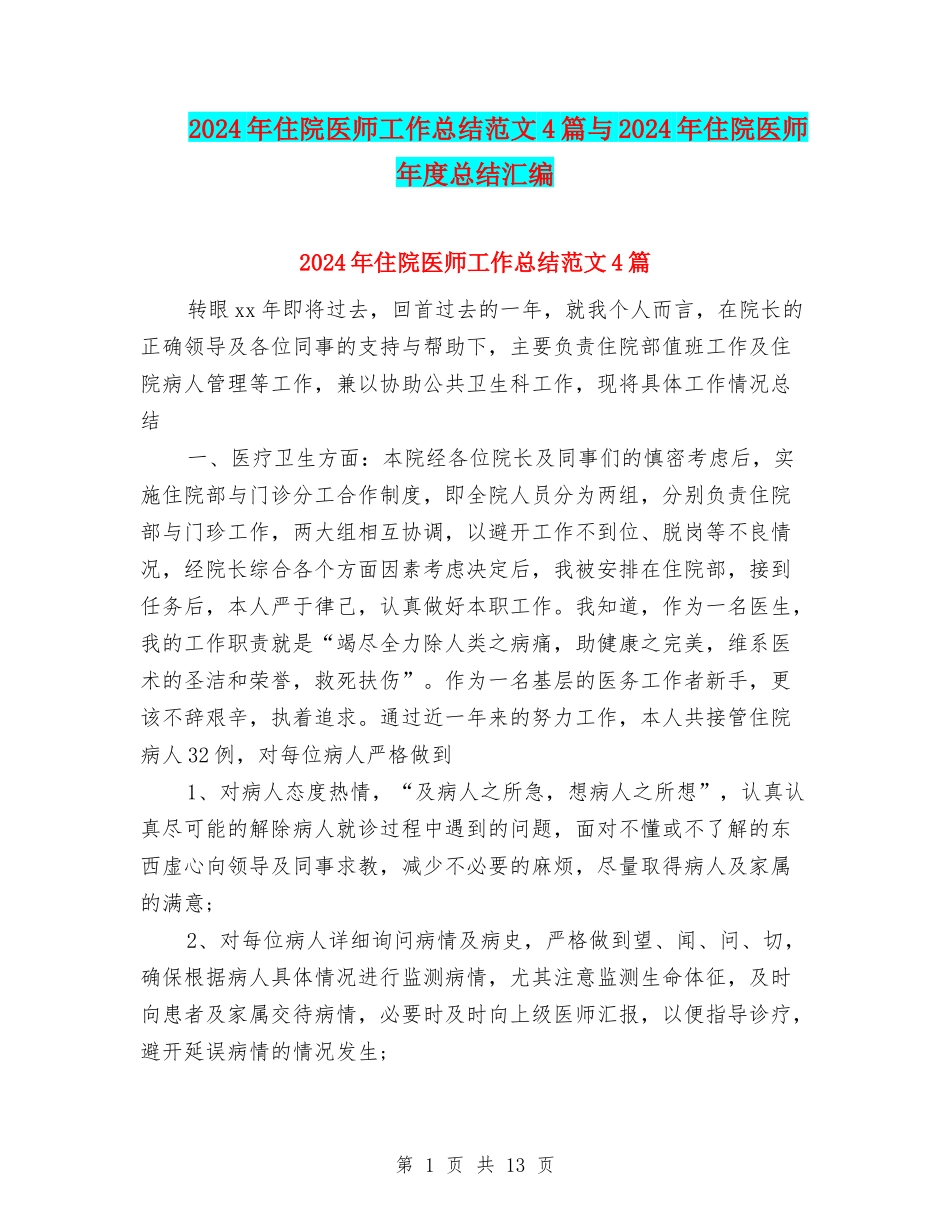 2024年住院医师工作总结范文4篇与2024年住院医师年度总结汇编

2024年住院医师工作总结范文4篇

转眼xx年即将过去，回首过去的一年，就我个人而言，在院长的正确领导及各位同事的支持与帮助下，主要负责住院部值班工作及住院病人管理等工作，兼以协助公共卫生科工作，现将具体工作情况总结

一、医疗卫生方面：本院经各位院长及同事们的慎密考虑后，实施住院部与门诊分工合作制度，即全院人员分为两组，分别负责住院部与门珍工作，两大组相互协调，以避开工作不到位、脱岗等不良情况，经院长综合各个方面因素考虑决定后，我被安排在住院部，接到任务后，本人严于律己，认真做好本职工作。我知道，作为一名医生，我的工作职责就是“竭尽全力除人类之病痛，助健康之完美，维系医术的圣洁和荣誉，救死扶伤”。作为一名基层的医务工作者新手，更该不辞艰辛，执着追求。通过近一年来的努力工作，本人共接管住院病人32例，对每位病人严格做到

1、对病人态度热情，“及病人之所急，想病人之所想”，认真认真尽可能的解除病人就诊过程中遇到的问题，面对不懂或不了解的东西虚心向领导及同事求教，减少不必要的麻烦，尽量取得病人及家属的满意；

2、对每位病人详细询问病情及病史，严格做到望、闻、问、切，确保根据病人具体情况进行监测病情，尤其注意监测生命体征，及时向患者及家属交待病情，必要时及时向上级医师汇报，以便指导诊疗，避开延误病情的情况发生；

第 1 页 共 13 页